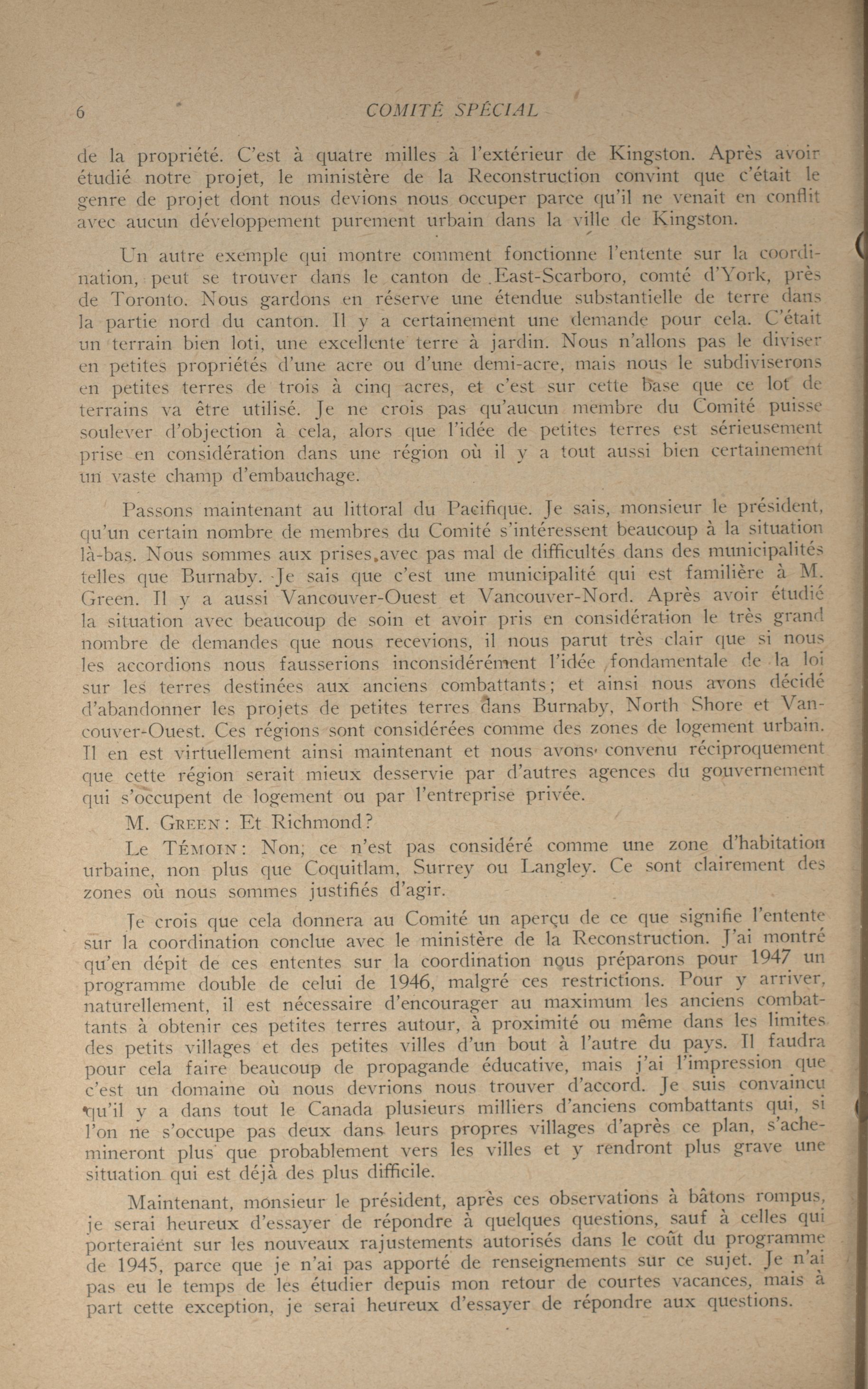 6 COMITÉ SPÉCIAL

de la propriété. C'est à quatre milles à l'extérieur de Kingston. Après avoir étudié notre projet, le ministère de la Reconstruction convint que c'était le genre de projet dont nous devions nous occuper parce qu'il ne venait en conflit avec aucun développement purement urbain dans la ville de Kingston.

Un autre exemple qui montre comment fonctionne l'entente sur la coordination, peut se trouver dans le canton de East-Scarboro, comté d'York, près de Toronto. Nous gardons en réserve une étendue substantielle de terre dans la partie nord du canton. Il y a certainement une demande pour cela. C'était un terrain bien loti, une excellente terre à jardin. Nous n'allons pas le diviser en petites propriétés d'une acre ou d'une demi-acre, mais nous le subdiviserons en petites terres de trois à cinq acres, et c'est sur cette base que ce lot de terrains va être utilisé. Je ne crois pas qu'aucun membre du Comité puisse soulever d'objection à cela, alors que l'idée de petites terres est sérieusement prise en considération dans une région où il y a tout aussi bien certainement un vaste champ d'embauchage.

Passons maintenant au littoral du Pacifique. Je sais, monsieur le président, qu'un certain nombre de membres du Comité s'intéressent beaucoup à la situation là-bas. Nous sommes aux prises avec pas mal de difficultés dans des municipalités telles que Burnaby. Je sais que c'est une municipalité qui est familière à M. Green. Il y a aussi Vancouver-Ouest et Vancouver-Nord. Après avoir étudié la situation avec beaucoup de soin et avoir pris en considération le très grand nombre de demandes que nous recevions, il nous parut très clair que si nous les accordions nous fausserions inconsidérément l'idée fondamentale de la loi sur les terres destinées aux anciens combattants; et ainsi nous avons décidé d'abandonner les projets de petites terres dans Burnaby, North Shore et Vancouver-Ouest. Ces régions sont considérées comme des zones de logement urbain. Il en est virtuellement ainsi maintenant et nous avons convenu réciproquement que cette région serait mieux desservie par d'autres agences du gouvernement qui s'occupent de logement ou par l'entreprise privée.

M. GREEN: Et Richmond?

Le TÉMOIN: Non, ce n'est pas considéré comme une zone d'habitation urbaine, non plus que Coquitlam, Surrey ou Langley. Ce sont clairement des zones où nous sommes justifiés d'agir.

Je crois que cela donnera au Comité un aperçu de ce que signifie l'entente sur la coordination conclue avec le ministère de la Reconstruction. J'ai montré qu'en dépit de ces ententes sur la coordination nous préparons pour 1947 un programme double de celui de 1946, malgré ces restrictions. Pour y arriver, naturellement, il est nécessaire d'encourager au maximum les anciens combattants à obtenir ces petites terres autour, à proximité ou même dans les limites des petits villages et des petites villes d'un bout à l'autre du pays. Il faudra pour cela faire beaucoup de propagande éducative, mais j'ai l'impression que c'est un domaine où nous devrions nous trouver d'accord. Je suis convaincu qu'il y a dans tout le Canada plusieurs milliers d'anciens combattants qui, si l'on ne s'occupe pas deux dans leurs propres villages d'après ce plan, s'achemineront plus que probablement vers les villes et y rendront plus grave une situation qui est déjà des plus difficile.

Maintenant, monsieur le président, après ces observations à bâtons rompus, je serai heureux d'essayer de répondre à quelques questions, sauf à celles qui porteraient sur les nouveaux rajustements autorisés dans le coût du programme de 1945, parce que je n'ai pas apporté de renseignements sur ce sujet. Je n'ai pas eu le temps de les étudier depuis mon retour de courtes vacances, mais à part cette exception, je serai heureux d'essayer de répondre aux questions.